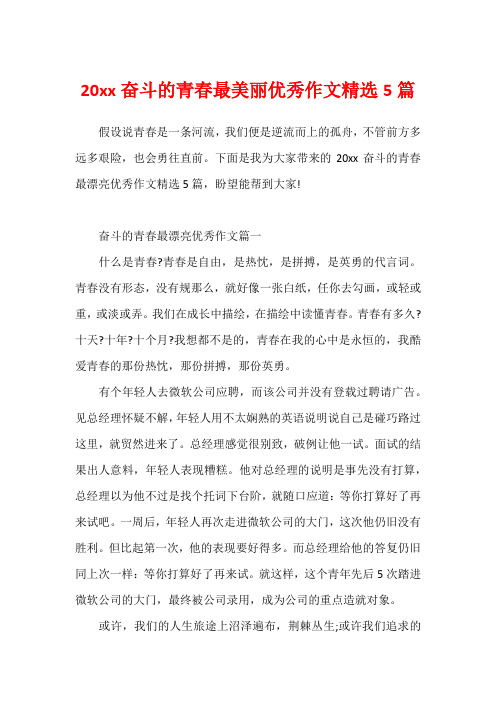 20xx 奋斗的青春最美丽优秀作文精选 5 篇

假设说青春是一条河流，我们便是逆流而上的孤舟，不管前方多远多艰险，也会勇往直前。下面是我为大家带来的 20xx 奋斗的青春最漂亮优秀作文精选 5 篇，盼望能帮到大家!

奋斗的青春最漂亮优秀作文篇一

什么是青春?青春是自由，是热忱，是拼搏，是英勇的代言词。青春没有形态，没有规那么，就好像一张白纸，任你去勾画，或轻或重，或淡或弄。我们在成长中描绘，在描绘中读懂青春。青春有多久?十天?十年?十个月?我想都不是的，青春在我的心中是永恒的，我酷爱青春的那份热忱，那份拼搏，那份英勇。

有个年轻人去微软公司应聘，而该公司并没有登载过聘请广告。见总经理怀疑不解，年轻人用不太娴熟的英语说明说自己是碰巧路过这里，就贸然进来了。总经理感觉很别致，破例让他一试。面试的结果出人意料，年轻人表现糟糕。他对总经理的说明是事先没有打算，总经理以为他不过是找个托词下台阶，就随口应道：等你打算好了再来试吧。一周后，年轻人再次走进微软公司的大门，这次他仍旧没有胜利。但比起第一次，他的表现要好得多。而总经理给他的答复仍旧同上次一样：等你打算好了再来试。就这样，这个青年先后 5 次踏进微软公司的大门，最终被公司录用，成为公司的重点造就对象。

或许，我们的人生旅途上沼泽遍布，荆棘丛生;或许我们追求的